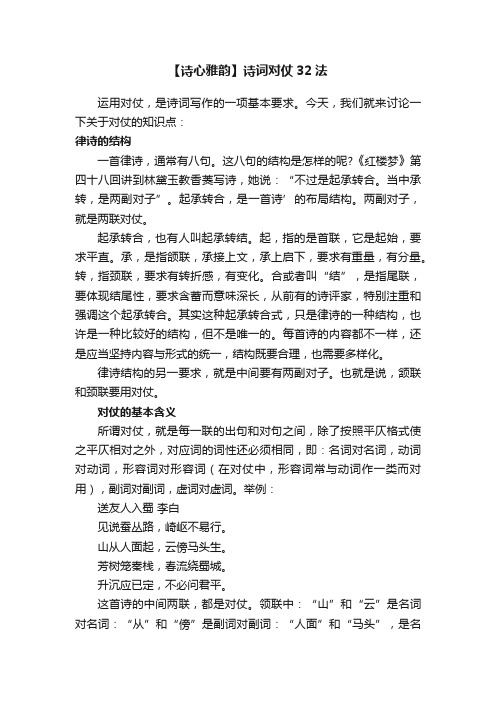 【诗心雅韵】诗词对仗 32 法

运用对仗，是诗词写作的一项基本要求。今天，我们就来讨论一下关于对仗的知识点：

律诗的结构

一首律诗，通常有八句。这八句的结构是怎样的呢?《红楼梦》第四十八回讲到林黛玉教香菱写诗，她说：“不过是起承转合。当中承转，是两副对子”。起承转合，是一首诗’的布局结构。两副对子，就是两联对仗。

起承转合，也有人叫起承转结。起，指的是首联，它是起始，要求平直。承，是指颔联，承接上文，承上启下，要求有重量，有分量。转，指颈联，要求有转折感，有变化。合或者叫“结”，是指尾联，要体现结尾性，要求含蓄而意味深长，从前有的诗评家，特别注重和强调这个起承转合。其实这种起承转合式，只是律诗的一种结构，也许是一种比较好的结构，但不是唯一的。每首诗的内容都不一样，还是应当坚持内容与形式的统一，结构既要合理，也需要多样化。

律诗结构的另一要求，就是中间要有两副对子。也就是说，颔联和颈联要用对仗。

对仗的基本含义

所谓对仗，就是每一联的出句和对句之间，除了按照平仄格式使之平仄相对之外，对应词的词性还必须相同，即：名词对名词，动词对动词，形容词对形容词（在对仗中，形容词常与动词作一类而对用），副词对副词，虚词对虚词。举例：

送友人入蜀 李白

见说蚕丛路，崎岖不易行。

山从人面起，云傍马头生。

芳树笼秦栈，春流绕蜀城。

升沉应已定，不必问君平。

这首诗的中间两联，都是对仗。领联中：“山”和“云”是名词对名词：“从”和“傍”是副词对副词：“人面”和“马头”，是名